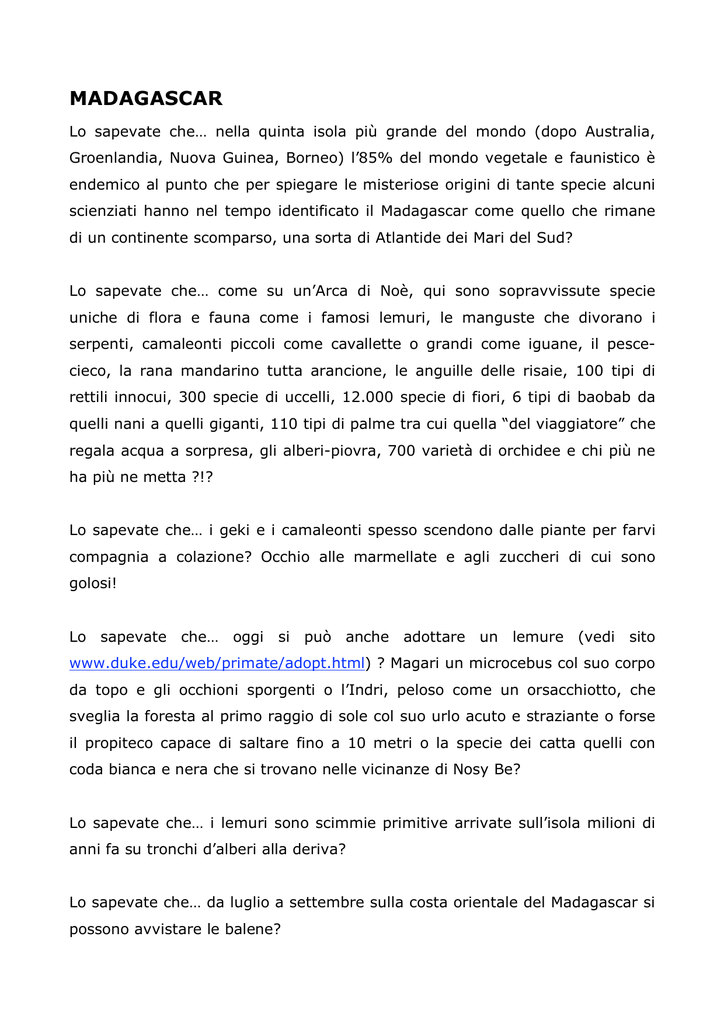 MADAGASCAR

Lo sapevate che… nella quinta isola più grande del mondo (dopo Australia, Groenlandia, Nuova Guinea, Borneo) l'85% del mondo vegetale e faunistico è endemico al punto che per spiegare le misteriose origini di tante specie alcuni scienziati hanno nel tempo identificato il Madagascar come quello che rimane di un continente scomparso, una sorta di Atlantide dei Mari del Sud?

Lo sapevate che… come su un'Arca di Noè, qui sono sopravvissute specie uniche di flora e fauna come i famosi lemuri, le manguste che divorano i serpenti, camaleonti piccoli come cavallette o grandi come iguane, il pesce-cieco, la rana mandarino tutta arancione, le anguille delle risaie, 100 tipi di rettili innocui, 300 specie di uccelli, 12.000 specie di fiori, 6 tipi di baobab da quelli nani a quelli giganti, 110 tipi di palme tra cui quella "del viaggiatore" che regala acqua a sorpresa, gli alberi-piovra, 700 varietà di orchidee e chi più ne ha più ne metta ?!?

Lo sapevate che… i geki e i camaleonti spesso scendono dalle piante per farvi compagnia a colazione? Occhio alle marmellate e agli zuccheri di cui sono golosi!

Lo sapevate che… oggi si può anche adottare un lemure (vedi sito www.duke.edu/web/primate/adopt.html) ? Magari un microcebus col suo corpo da topo e gli occhioni sporgenti o l'Indri, peloso come un orsacchiotto, che sveglia la foresta al primo raggio di sole col suo urlo acuto e straziante o forse il propiteco capace di saltare fino a 10 metri o la specie dei catta quelli con coda bianca e nera che si trovano nelle vicinanze di Nosy Be?

Lo sapevate che… i lemuri sono scimmie primitive arrivate sull'isola milioni di anni fa su tronchi d'alberi alla deriva?

Lo sapevate che… da luglio a settembre sulla costa orientale del Madagascar si possono avvistare le balene?